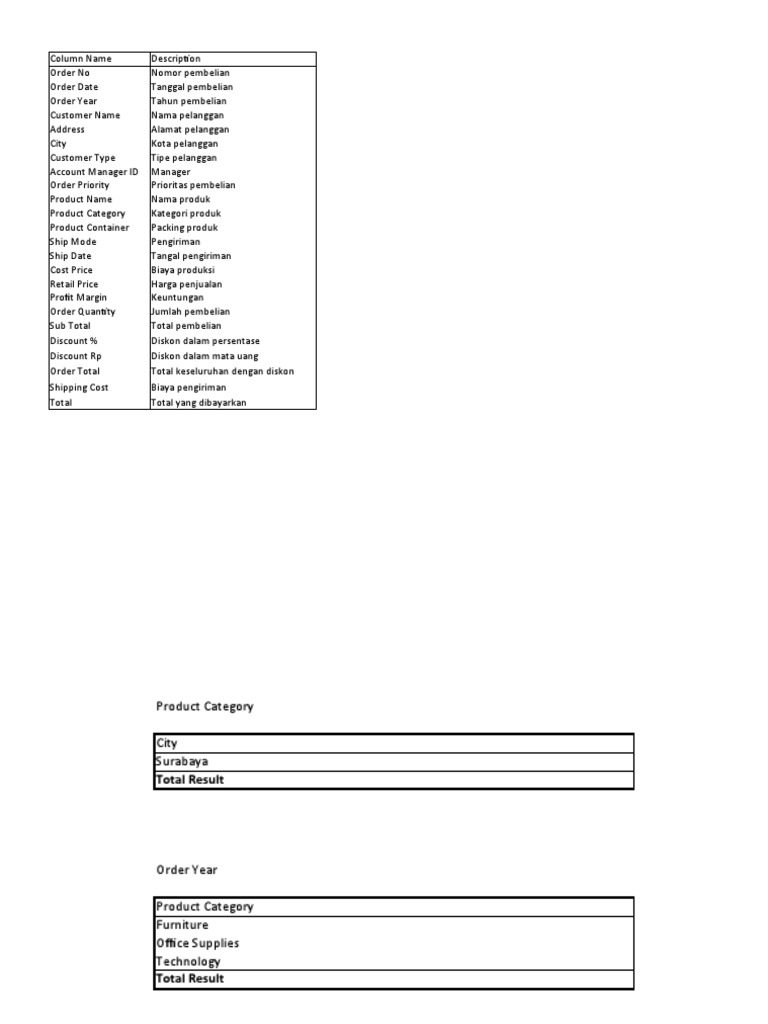 | Column Name | Description |
|---|---|
| Order No | Nomor pembelian |
| Order Date | Tanggal pembelian |
| Order Year | Tahun pembelian |
| Customer Name | Nama pelanggan |
| Address | Alamat pelanggan |
| City | Kota pelanggan |
| Customer Type | Tipe pelanggan |
| Account Manager ID | Manager |
| Order Priority | Prioritas pembelian |
| Product Name | Nama produk |
| Product Category | Kategori produk |
| Product Container | Packing produk |
| Ship Mode | Pengiriman |
| Ship Date | Tangal pengiriman |
| Cost Price | Biaya produksi |
| Retail Price | Harga penjualan |
| Profit Margin | Keuntungan |
| Order Quantity | Jumlah pembelian |
| Sub Total | Total pembelian |
| Discount % | Diskon dalam persentase |
| Discount Rp | Diskon dalam mata uang |
| Order Total | Total keseluruhan dengan diskon |
| Shipping Cost | Biaya pengiriman |
| Total | Total yang dibayarkan |

Product Category

| City |
|---|
| Surabaya |
| Total Result |

Order Year

| Product Category |
|---|
| Furniture |
| Office Supplies |
| Technology |
| Total Result |